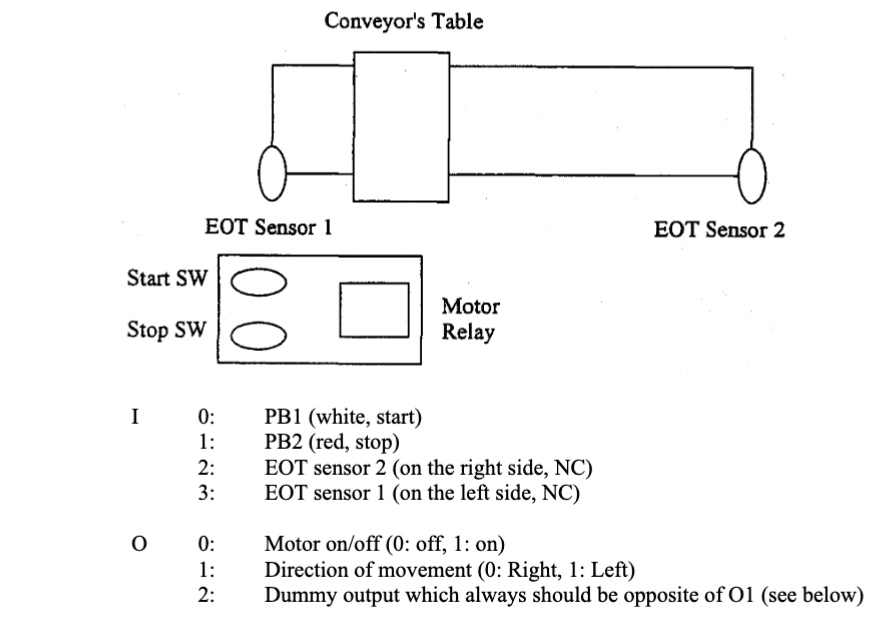 Conveyor's Table

EOT Sensor 1

EOT Sensor 2

Start SW

Stop SW

Motor
Relay

I 0: PB1 (white, start)
1: PB2 (red, stop)
2: EOT sensor 2 (on the right side, NC)
3: EOT sensor 1 (on the left side, NC)

O 0: Motor on/off (0: off, 1: on)
1: Direction of movement (0: Right, 1: Left)
2: Dummy output which always should be opposite of O1 (see below)